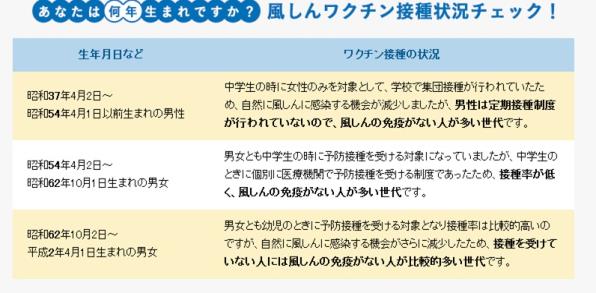 あなたは何年生まれですか？ 風しんワクチン接種状況チェック！

| 生年月日など | ワクチン接種の状況 |
|---|---|
| 昭和37年4月2日～ 昭和54年4月1日以前生まれの男性 | 中学生の時に女性のみを対象として、学校で集団接種が行われていたため、自然に風しんに感染する機会が減少しましたが、男性は定期接種制度が行われていないので、風しんの免疫がない人が多い世代です。 |
| 昭和54年4月2日～ 昭和62年10月1日生まれの男女 | 男女とも中学生の時に予防接種を受ける対象になっていましたが、中学生のときに個別に医療機関で予防接種を受ける制度であったため、接種率が低く、風しんの免疫がない人が多い世代です。 |
| 昭和62年10月2日～ 平成2年4月1日生まれの男女 | 男女とも幼児のときに予防接種を受ける対象となり接種率は比較的高いのですが、自然に風しんに感染する機会がさらに減少したため、接種を受けていない人には風しんの免疫がない人が比較的多い世代です。 |